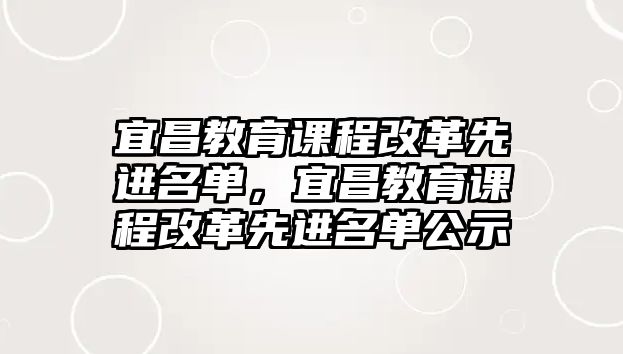 宜昌教育课程改革先进名单，宜昌教育课程改革先进名单公示